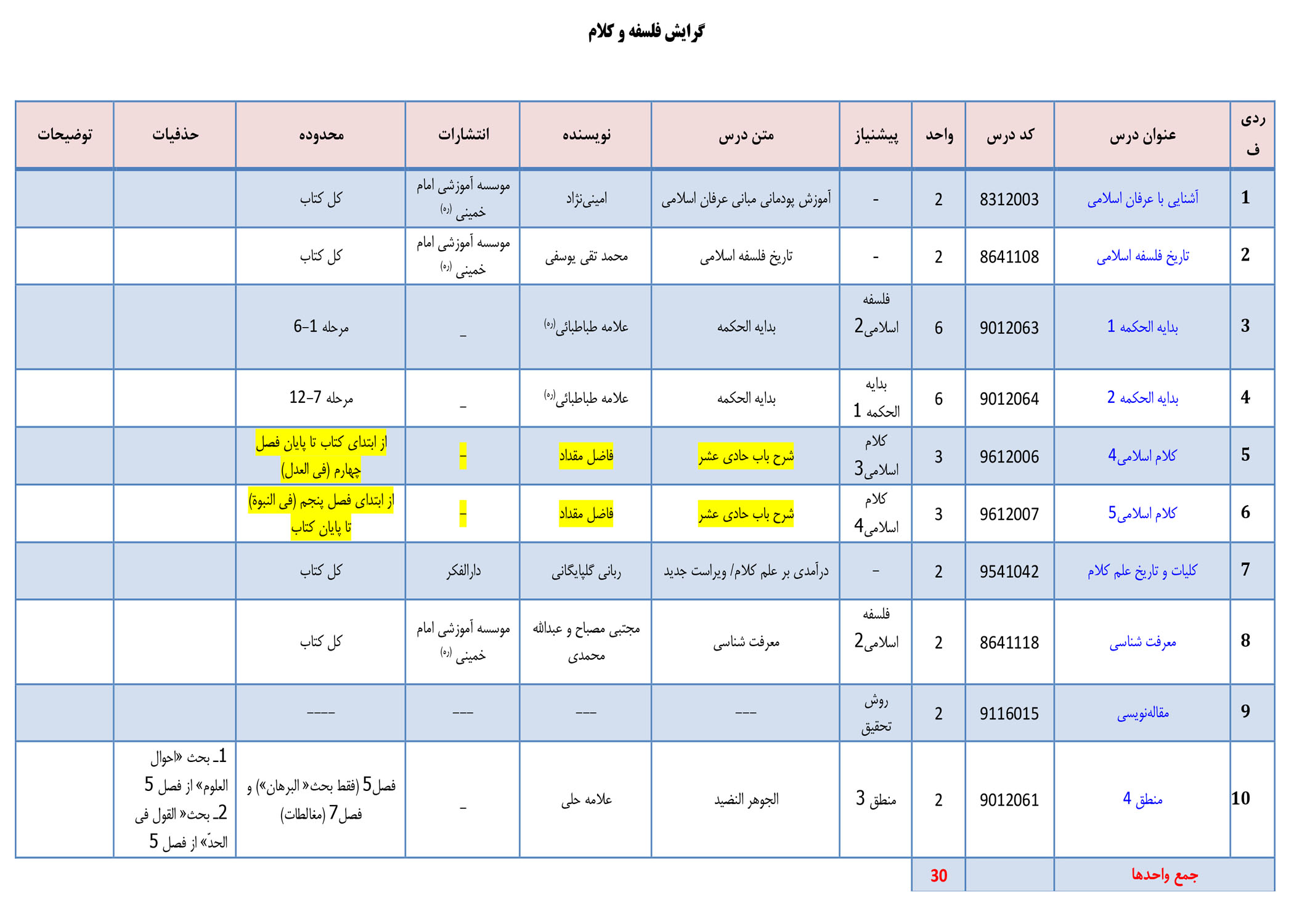 گرایش فلسفه و کلام

| ردیف | عنوان درس | کد درس | واحد | پیشنیاز | متن درس | نویسنده | انتشارات | محدوده | حذفیات | توضیحات |
|---|---|---|---|---|---|---|---|---|---|---|
| 1 | آشنایی با عرفان اسلامی | 8312003 | 2 | - | آموزش پودمانی مبانی عرفان اسلامی | امینی‌نژاد | موسسه آموزشی امام خمینی (ره) | کل کتاب | | |
| 2 | تاریخ فلسفه اسلامی | 8641108 | 2 | - | تاریخ فلسفه اسلامی | محمد تقی یوسفی | موسسه آموزشی امام خمینی (ره) | کل کتاب | | |
| 3 | بدایه الحکمه 1 | 9012063 | 6 | فلسفه اسلامی2 | بدایه الحکمه | علامه طباطبائی(ره) | _ | مرحله 1-6 | | |
| 4 | بدایه الحکمه 2 | 9012064 | 6 | بدایه الحکمه 1 | بدایه الحکمه | علامه طباطبائی(ره) | _ | مرحله 7-12 | | |
| 5 | کلام اسلامی4 | 9612006 | 3 | کلام اسلامی3 | شرح باب حادی عشر | فاضل مقداد | - | از ابتدای کتاب تا پایان فصل چهارم (فی العدل) | | |
| 6 | کلام اسلامی5 | 9612007 | 3 | کلام اسلامی4 | شرح باب حادی عشر | فاضل مقداد | - | از ابتدای فصل پنجم (فی النبوة) تا پایان کتاب | | |
| 7 | کلیات و تاریخ علم کلام | 9541042 | 2 | - | درآمدی بر علم کلام/ ویراست جدید | ربانی گلپایگانی | دارالفکر | کل کتاب | | |
| 8 | معرفت شناسی | 8641118 | 2 | فلسفه اسلامی2 | معرفت شناسی | مجتبی مصباح و عبدالله محمدی | موسسه آموزشی امام خمینی (ره) | کل کتاب | | |
| 9 | مقاله‌نویسی | 9116015 | 2 | روش تحقیق | --- | --- | --- | ---- | | |
| 10 | منطق 4 | 9012061 | 2 | منطق 3 | الجوهر النضید | علامه حلی | _ | فصل5 (فقط بحث« البرهان») و فصل7 (مغالطات) | 1ـ بحث «احوال العلوم» از فصل 5 2ـ بحث« القول فی الحدّ» از فصل 5 | |
| | جمع واحدها | | 30 | | | | | | | |